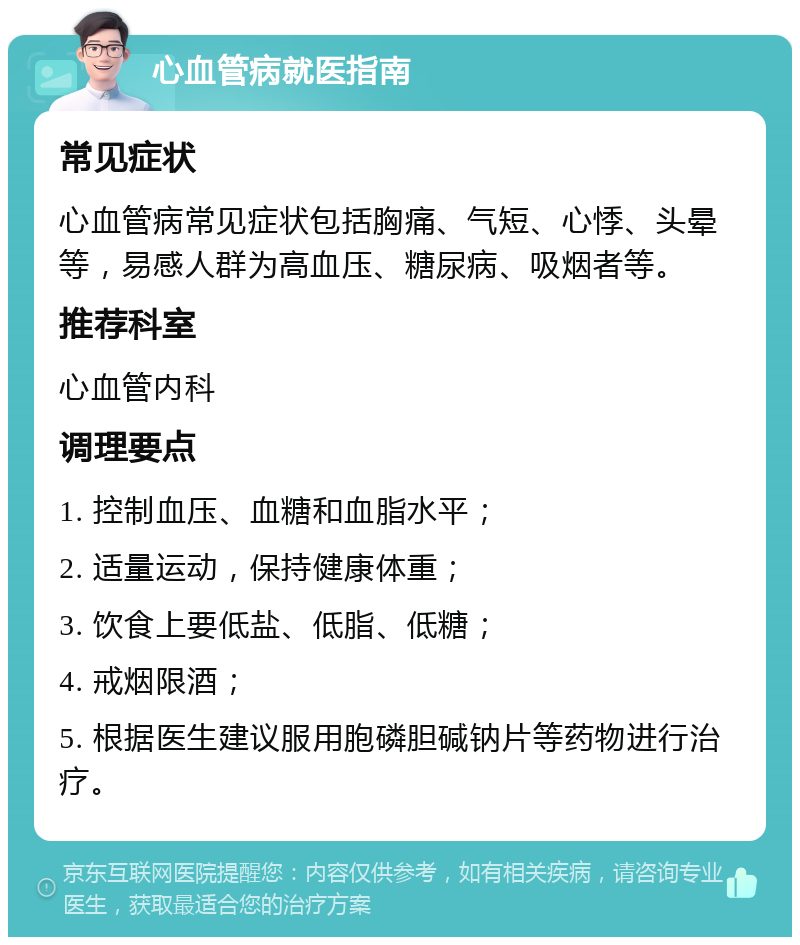 心血管病就医指南

常见症状

心血管病常见症状包括胸痛、气短、心悸、头晕等，易感人群为高血压、糖尿病、吸烟者等。

推荐科室

心血管内科

调理要点

1. 控制血压、血糖和血脂水平；

2. 适量运动，保持健康体重；

3. 饮食上要低盐、低脂、低糖；

4. 戒烟限酒；

5. 根据医生建议服用胞磷胆碱钠片等药物进行治疗。

京东互联网医院提醒您：内容仅供参考，如有相关疾病，请咨询专业医生，获取最适合您的治疗方案